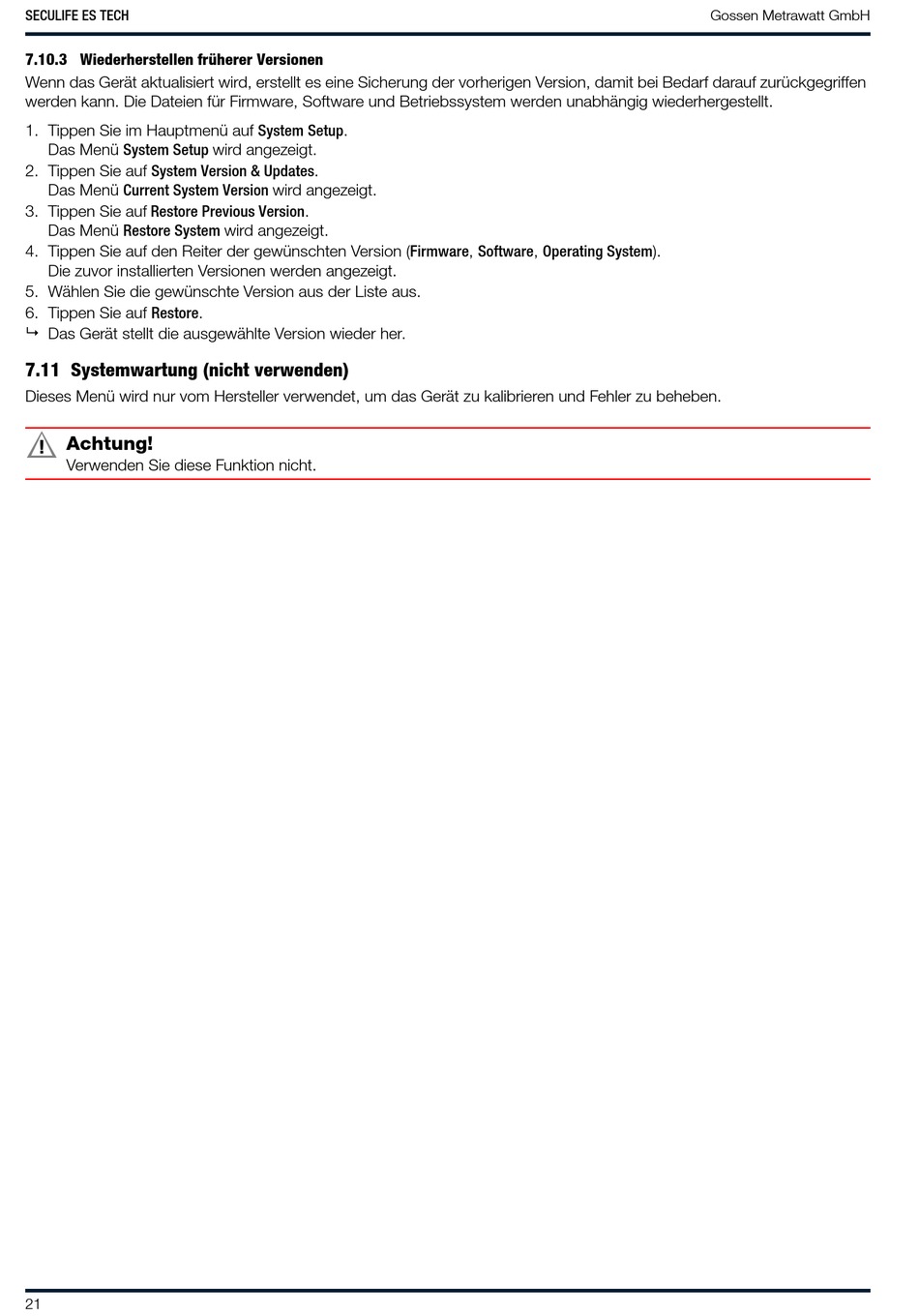 SECULIFE ES TECH

Gossen Metrawatt GmbH

7.10.3 Wiederherstellen früherer Versionen

Wenn das Gerät aktualisiert wird, erstellt es eine Sicherung der vorherigen Version, damit bei Bedarf darauf zurückgegriffen werden kann. Die Dateien für Firmware, Software und Betriebssystem werden unabhängig wiederhergestellt.

1. Tippen Sie im Hauptmenü auf System Setup.
Das Menü System Setup wird angezeigt.
2. Tippen Sie auf System Version & Updates.
Das Menü Current System Version wird angezeigt.
3. Tippen Sie auf Restore Previous Version.
Das Menü Restore System wird angezeigt.
4. Tippen Sie auf den Reiter der gewünschten Version (Firmware, Software, Operating System).
Die zuvor installierten Versionen werden angezeigt.
5. Wählen Sie die gewünschte Version aus der Liste aus.
6. Tippen Sie auf Restore.
↳ Das Gerät stellt die ausgewählte Version wieder her.

7.11 Systemwartung (nicht verwenden)

Dieses Menü wird nur vom Hersteller verwendet, um das Gerät zu kalibrieren und Fehler zu beheben.

Achtung!
Verwenden Sie diese Funktion nicht.

21